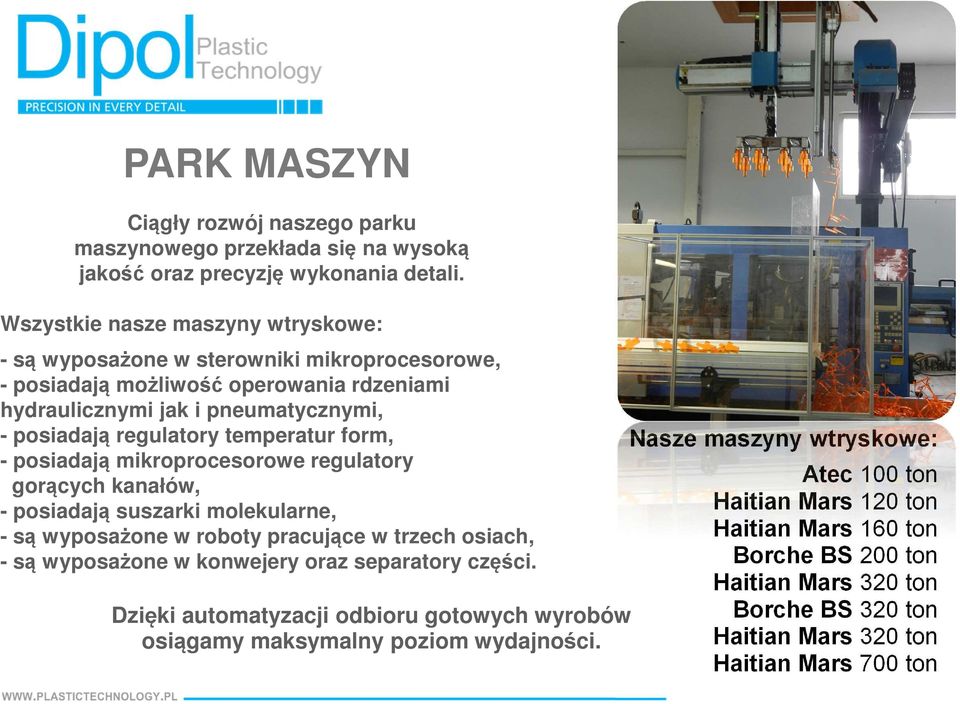 Dipol Plastic Technology
PRECISION IN EVERY DETAIL

PARK MASZYN

Ciągły rozwój naszego parku maszynowego przekłada się na wysoką jakość oraz precyzję wykonania detali.

Wszystkie nasze maszyny wtryskowe:

- są wyposażone w sterowniki mikroprocesorowe,
- posiadają możliwość operowania rdzeniami hydraulicznymi jak i pneumatycznymi,
- posiadają regulatory temperatur form,
- posiadają mikroprocesorowe regulatory gorących kanałów,
- posiadają suszarki molekularne,
- są wyposażone w roboty pracujące w trzech osiach,
- są wyposażone w konwejery oraz separatory części.

Dzięki automatyzacji odbioru gotowych wyrobów osiągamy maksymalny poziom wydajności.

Nasze maszyny wtryskowe:
Atec 100 ton
Haitian Mars 120 ton
Haitian Mars 160 ton
Borche BS 200 ton
Haitian Mars 320 ton
Borche BS 320 ton
Haitian Mars 320 ton
Haitian Mars 700 ton

WWW.PLASTICTECHNOLOGY.PL